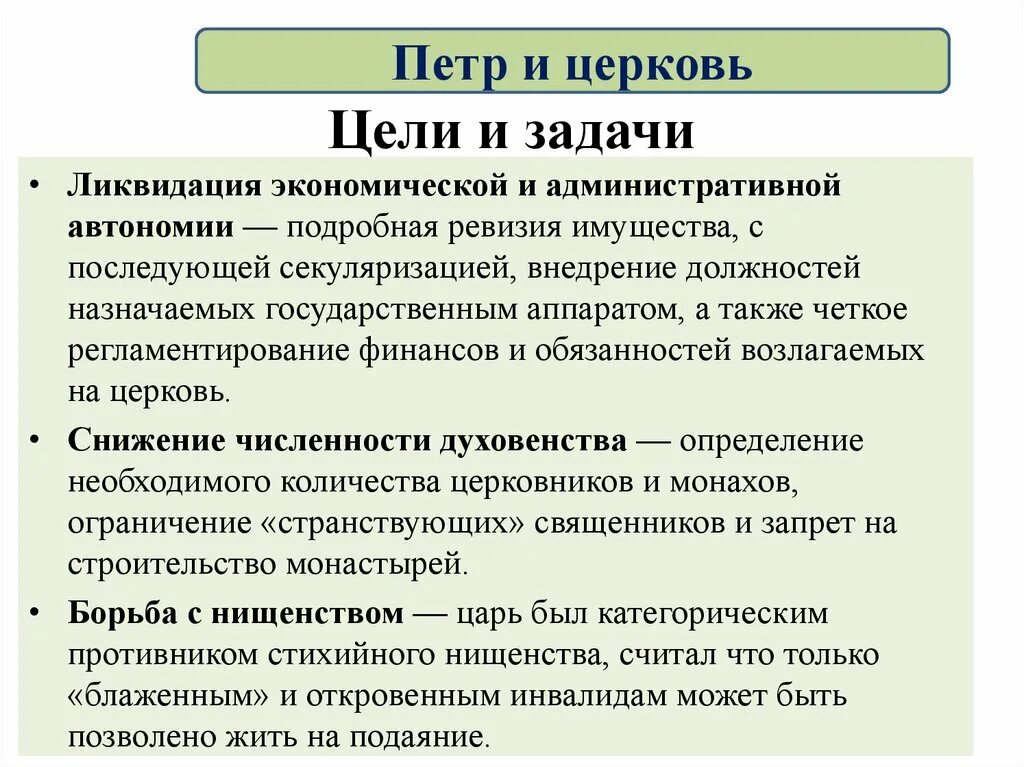 Петр и церковь

Цели и задачи

• Ликвидация экономической и административной автономии — подробная ревизия имущества, с последующей секуляризацией, внедрение должностей назначаемых государственным аппаратом, а также четкое регламентирование финансов и обязанностей возлагаемых на церковь.

• Снижение численности духовенства — определение необходимого количества церковников и монахов, ограничение «странствующих» священников и запрет на строительство монастырей.

• Борьба с нищенством — царь был категорическим противником стихийного нищенства, считал что только «блаженным» и откровенным инвалидам может быть позволено жить на подаяние.